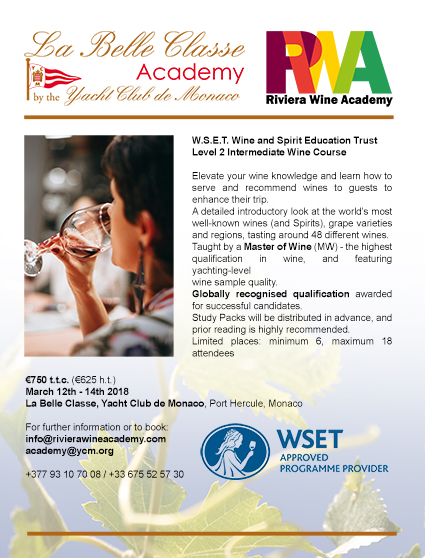 La Belle Classe
Academy
by the Yacht Club de Monaco

RWA
Riviera Wine Academy

W.S.E.T. Wine and Spirit Education Trust
Level 2 Intermediate Wine Course

Elevate your wine knowledge and learn how to serve and recommend wines to guests to enhance their trip.
A detailed introductory look at the world's most well-known wines (and Spirits), grape varieties and regions, tasting around 48 different wines.
Taught by a Master of Wine (MW) - the highest qualification in wine, and featuring yachting-level
wine sample quality.
Globally recognised qualification awarded for successful candidates.
Study Packs will be distributed in advance, and prior reading is highly recommended.
Limited places: minimum 6, maximum 18 attendees

€750 t.t.c. (€625 h.t.)
March 12th - 14th 2018
La Belle Classe, Yacht Club de Monaco, Port Hercule, Monaco

For further information or to book:
info@rivierawineacademy.com
academy@ycm.org

+377 93 10 70 08 / +33 675 52 57 30

WSET
APPROVED
PROGRAMME PROVIDER